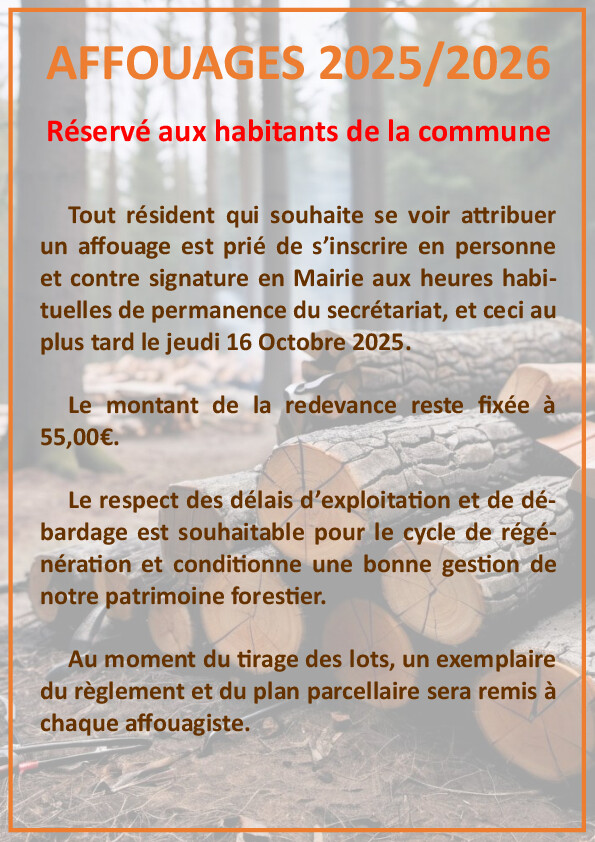 AFFOUAGES 2025/2026

Réservé aux habitants de la commune

Tout résident qui souhaite se voir attribuer un affouage est prié de s'inscrire en personne et contre signature en Mairie aux heures habituelles de permanence du secrétariat, et ceci au plus tard le jeudi 16 Octobre 2025.

Le montant de la redevance reste fixée à 55,00€.

Le respect des délais d'exploitation et de débardage est souhaitable pour le cycle de régénération et conditionne une bonne gestion de notre patrimoine forestier.

Au moment du tirage des lots, un exemplaire du règlement et du plan parcellaire sera remis à chaque affouagiste.